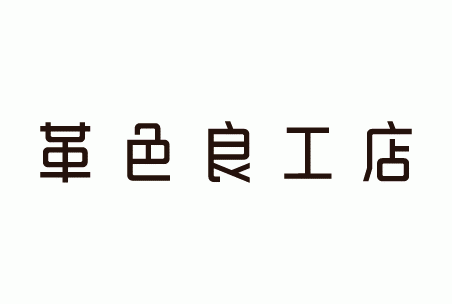 革色良工店